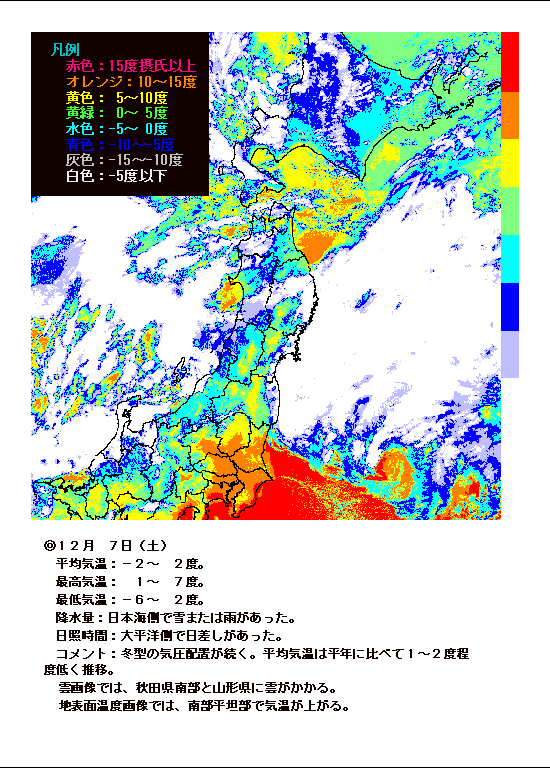 凡例
赤色：15度摂氏以上
オレンジ：10～15度
黄色： 5～10度
黄緑： 0～ 5度
水色：-5～ 0度
青色：-10～-5度
灰色：-15～-10度
白色：-5度以下

◎12月 7日（土）
平均気温：－２～ ２度。
最高気温： １～ ７度。
最低気温：－６～ ２度。
降水量：日本海側で雪または雨があった。
日照時間：大平洋側で日差しがあった。
コメント：冬型の気圧配置が続く。平均気温は平年に比べて１～２度程度低く推移。
雲画像では、秋田県南部と山形県に雲がかかる。
地表面温度画像では、南部平坦部で気温が上がる。